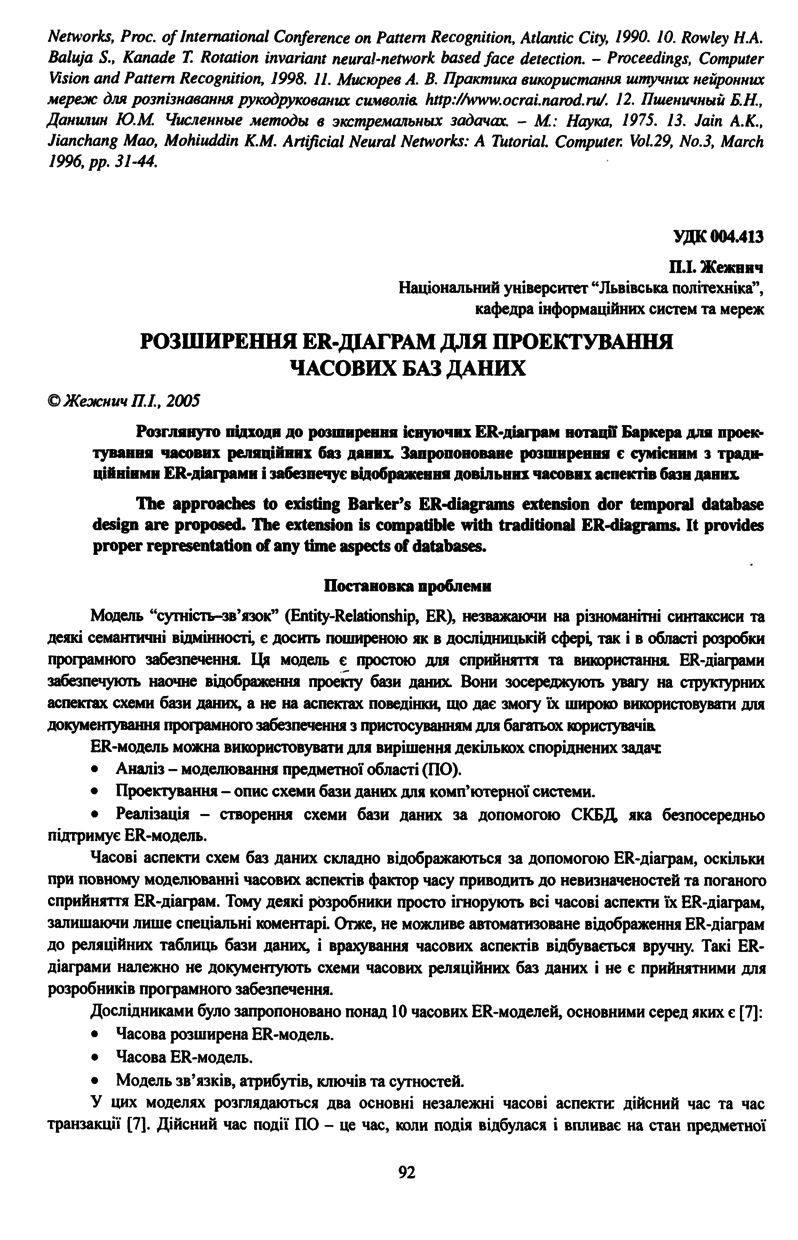 Networks, Proc. of International Conference on Pattern Recognition, Atlantic City, 1990. 10. Rowley H.A. Baluja S., Kanade T. Rotation invariant neural-network based face detection. – Proceedings, Computer Vision and Pattern Recognition, 1998. 11. Мисюрев А. В. Практика використання штучних нейронних мереж для розпізнавання рукодрукованих символів. http://www.ocrai.narod.ru/. 12. Пшеничный Б.Н., Данилин Ю.М. Численные методы в экстремальных задачах. – М.: Наука, 1975. 13. Jain A.K., Jianchang Mao, Mohiuddin K.M. Artificial Neural Networks: A Tutorial. Computer. Vol.29, No.3, March 1996, pp. 31-44.

УДК 004.413

П.І. Жежнич
Національний університет "Львівська політехніка",
кафедра інформаційних систем та мереж

РОЗШИРЕННЯ ER-ДІАГРАМ ДЛЯ ПРОЕКТУВАННЯ ЧАСОВИХ БАЗ ДАНИХ

© Жежнич П.І., 2005

Розглянуто підходи до розширення існуючих ER-діаграм нотації Баркера для проектування часових реляційних баз даних. Запропоноване розширення є сумісним з традиційними ER-діаграми і забезпечує відображення довільних часових аспектів бази даних.

The approaches to existing Barker's ER-diagrams extension dor temporal database design are proposed. The extension is compatible with traditional ER-diagrams. It provides proper representation of any time aspects of databases.

Постановка проблеми

Модель "сутність–зв'язок" (Entity-Relationship, ER), незважаючи на різноманітні синтаксиси та деякі семантичні відмінності, є досить поширеною як в дослідницькій сфері, так і в області розробки програмного забезпечення. Ця модель є простою для сприйняття та використання. ER-діаграми забезпечують наочне відображення проекту бази даних. Вони зосереджують увагу на структурних аспектах схеми бази даних, а не на аспектах поведінки, що дає змогу їх широко використовувати для документування програмного забезпечення з пристосуванням для багатьох користувачів.

ER-модель можна використовувати для вирішення декількох споріднених задач:

• Аналіз – моделювання предметної області (ПО).

• Проектування – опис схеми бази даних для комп'ютерної системи.

• Реалізація – створення схеми бази даних за допомогою СКБД, яка безпосередньо підтримує ER-модель.

Часові аспекти схем баз даних складно відображаються за допомогою ER-діаграм, оскільки при повному моделюванні часових аспектів фактор часу приводить до невизначеностей та поганого сприйняття ER-діаграм. Тому деякі розробники просто ігнорують всі часові аспекти їх ER-діаграм, залишаючи лише спеціальні коментарі. Отже, не можливе автоматизоване відображення ER-діаграм до реляційних таблиць бази даних, і врахування часових аспектів відбувається вручну. Такі ER-діаграми належно не документують схеми часових реляційних баз даних і не є прийнятними для розробників програмного забезпечення.

Дослідниками було запропоновано понад 10 часових ER-моделей, основними серед яких є [7]:

• Часова розширена ER-модель.

• Часова ER-модель.

• Модель зв'язків, атрибутів, ключів та сутностей.

У цих моделях розглядаються два основні незалежні часові аспекти: дійсний час та час транзакції [7]. Дійсний час події ПО – це час, коли подія відбулася і впливає на стан предметної

92